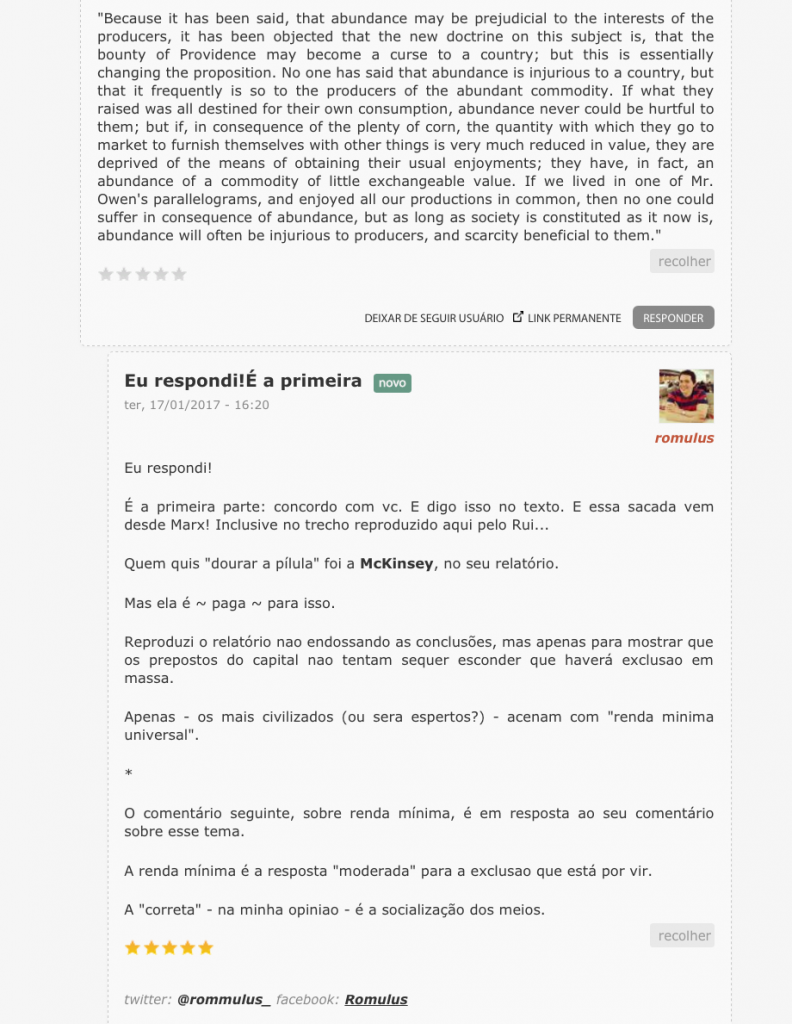 "Because it has been said, that abundance may be prejudicial to the interests of the producers, it has been objected that the new doctrine on this subject is, that the bounty of Providence may become a curse to a country; but this is essentially changing the proposition. No one has said that abundance is injurious to a country, but that it frequently is so to the producers of the abundant commodity. If what they raised was all destined for their own consumption, abundance never could be hurtful to them; but if, in consequence of the plenty of corn, the quantity with which they go to market to furnish themselves with other things is very much reduced in value, they are deprived of the means of obtaining their usual enjoyments; they have, in fact, an abundance of a commodity of little exchangeable value. If we lived in one of Mr. Owen's parallelograms, and enjoyed all our productions in common, then no one could suffer in consequence of abundance, but as long as society is constituted as it now is, abundance will often be injurious to producers, and scarcity beneficial to them."

recolher

DEIXAR DE SEGUIR USUÁRIO LINK PERMANENTE RESPONDER

Eu respondi!É a primeira novo

ter, 17/01/2017 - 16:20

romulus

Eu respondi!

É a primeira parte: concordo com vc. E digo isso no texto. E essa sacada vem desde Marx! Inclusive no trecho reproduzido aqui pelo Rui...

Quem quis "dourar a pílula" foi a McKinsey, no seu relatório.

Mas ela é ~ paga ~ para isso.

Reproduzi o relatório nao endossando as conclusões, mas apenas para mostrar que os prepostos do capital nao tentam sequer esconder que haverá exclusao em massa.

Apenas - os mais civilizados (ou sera espertos?) - acenam com "renda minima universal".

*

O comentário seguinte, sobre renda mínima, é em resposta ao seu comentário sobre esse tema.

A renda mínima é a resposta "moderada" para a exclusao que está por vir.

A "correta" - na minha opiniao - é a socialização dos meios.

recolher

twitter: @rommulus_ facebook: Romulus